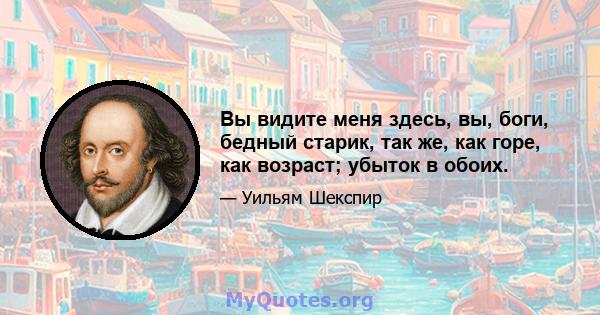 Вы видите меня здесь, вы, боги, бедный старик, так же, как горе, как возраст; убыток в обоих.

— Уильям Шекспир

MyQuotes.org